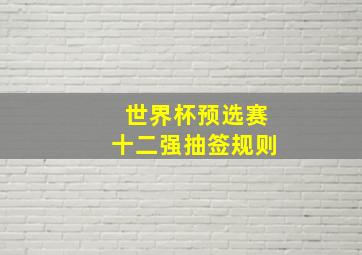 世界杯预选赛
十二强抽签规则